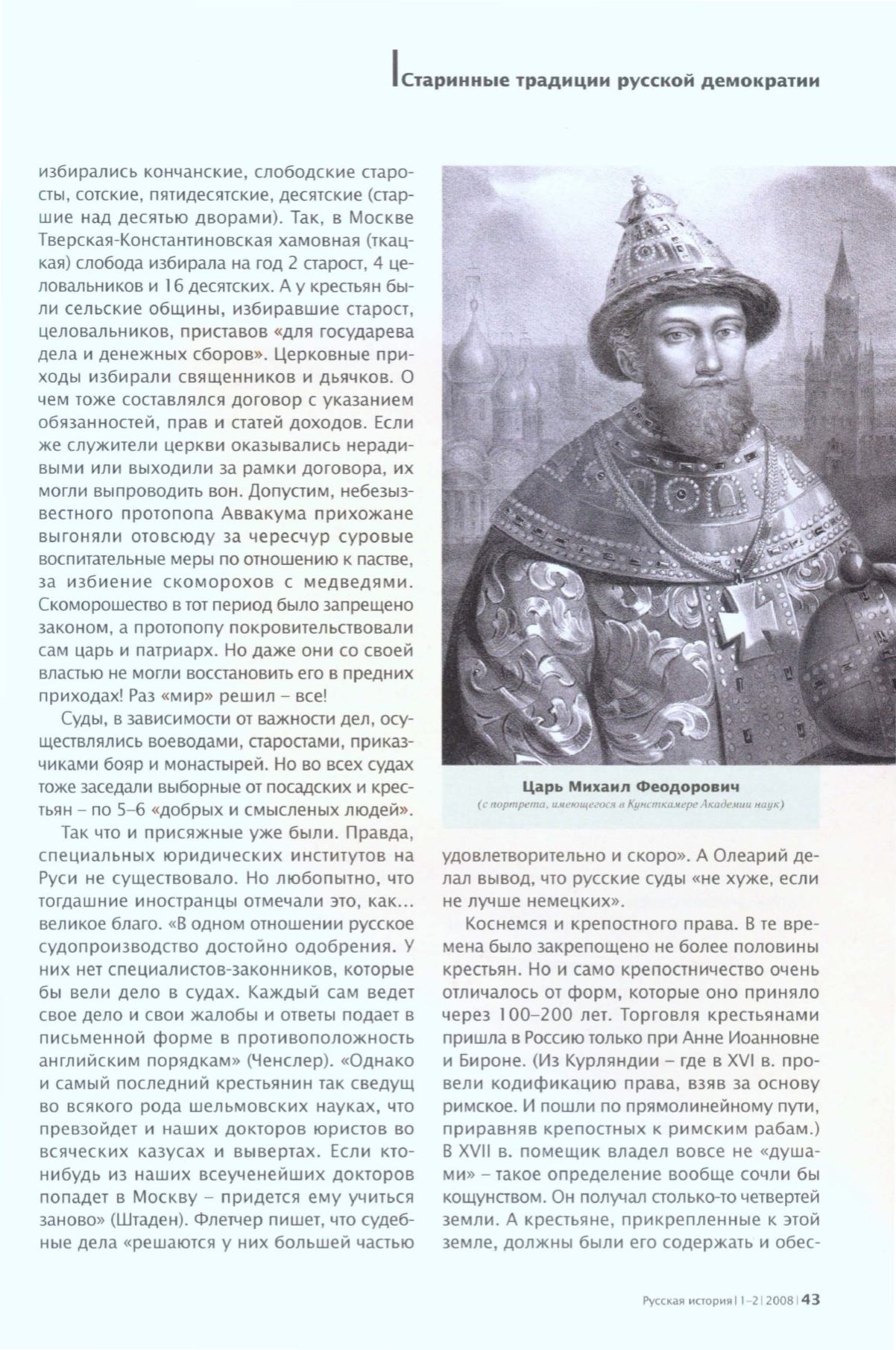 Старинные традиции русской демократии

избирались кончанские, слободские старосты, сотские, пятидесятские, десятские (старшие над десятью дворами). Так, в Москве Тверская-Константиновская хамовная (ткацкая) слобода избирала на год 2 старост, 4 целовальников и 16 десятских. А у крестьян были сельские общины, избиравшие старост, целовальников, приставов «для государева дела и денежных сборов». Церковные приходы избирали священников и дьячков. О чем тоже составлялся договор с указанием обязанностей, прав и статей доходов. Если же служители церкви оказывались нерадивыми или выходили за рамки договора, их могли выпроводить вон. Допустим, небезызвестного протопопа Аввакума прихожане выгоняли отовсюду за чересчур суровые воспитательные меры по отношению к пастве, за избиение скоморохов с медведями. Скоморошество в тот период было запрещено законом, а протопопу покровительствовали сам царь и патриарх. Но даже они со своей властью не могли восстановить его в предних приходах! Раз «мир» решил – все!

Суды, в зависимости от важности дел, осуществлялись воеводами, старостами, приказчиками бояр и монастырей. Но во всех судах тоже заседали выборные от посадских и крестьян – по 5–6 «добрых и смысленых людей».

Так что и присяжные уже были. Правда, специальных юридических институтов на Руси не существовало. Но любопытно, что тогдашние иностранцы отмечали это, как... великое благо. «В одном отношении русское судопроизводство достойно одобрения. У них нет специалистов-законников, которые бы вели дело в судах. Каждый сам ведет свое дело и свои жалобы и ответы подает в письменной форме в противоположность английским порядкам» (Ченслер). «Однако и самый последний крестьянин так сведущ во всякого рода шельмовских науках, что превзойдет и наших докторов юристов во всяческих казусах и вывертах. Если кто-нибудь из наших всеученейших докторов попадет в Москву – придется ему учиться заново» (Штаден). Флетчер пишет, что судебные дела «решаются у них большей частью

Царь Михаил Феодорович
(с портрета, имеющегося в Кунсткамере Академии наук)

удовлетворительно и скоро». А Олеарий делал вывод, что русские суды «не хуже, если не лучше немецких».

Коснемся и крепостного права. В те времена было закрепощено не более половины крестьян. Но и само крепостничество очень отличалось от форм, которые оно приняло через 100–200 лет. Торговля крестьянами пришла в Россию только при Анне Иоанновне и Бироне. (Из Курляндии – где в XVI в. провели кодификацию права, взяв за основу римское. И пошли по прямолинейному пути, приравняв крепостных к римским рабам.) В XVII в. помещик владел вовсе не «душами» – такое определение вообще сочли бы кощунством. Он получал столько-то четвертей земли. А крестьяне, прикрепленные к этой земле, должны были его содержать и обес-

Русская история | 1–2 | 2008 | 43